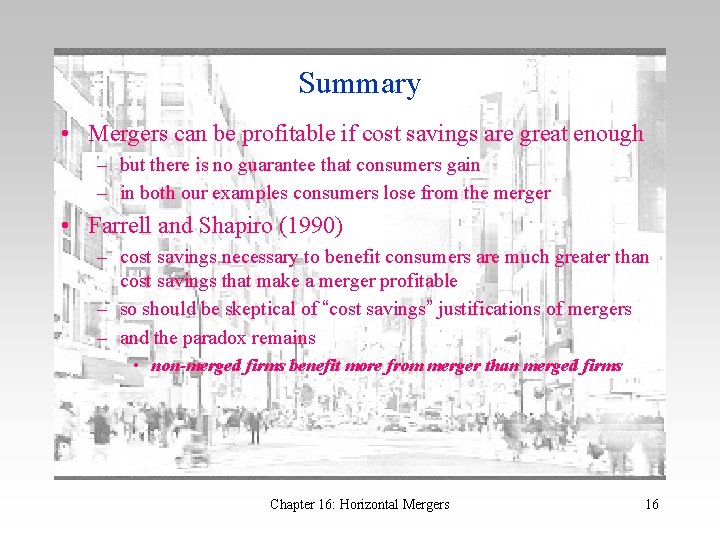 Summary

• Mergers can be profitable if cost savings are great enough
– but there is no guarantee that consumers gain
– in both our examples consumers lose from the merger

• Farrell and Shapiro (1990)
– cost savings necessary to benefit consumers are much greater than cost savings that make a merger profitable
– so should be skeptical of “cost savings” justifications of mergers
– and the paradox remains
• non-merged firms benefit more from merger than merged firms

Chapter 16: Horizontal Mergers

16